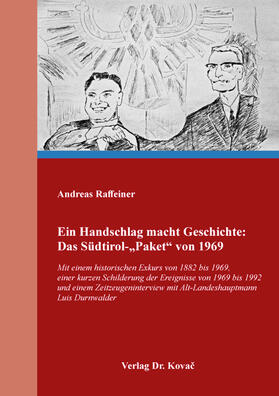 Andreas Raffeiner

Ein Handschlag macht Geschichte: Das Südtirol-„Paket“ von 1969

Mit einem historischen Exkurs von 1882 bis 1969, einer kurzen Schilderung der Ereignisse von 1969 bis 1992 und einem Zeitzeugeninterview mit Alt-Landeshauptmann Luis Durnwalder

Verlag Dr. Kovač